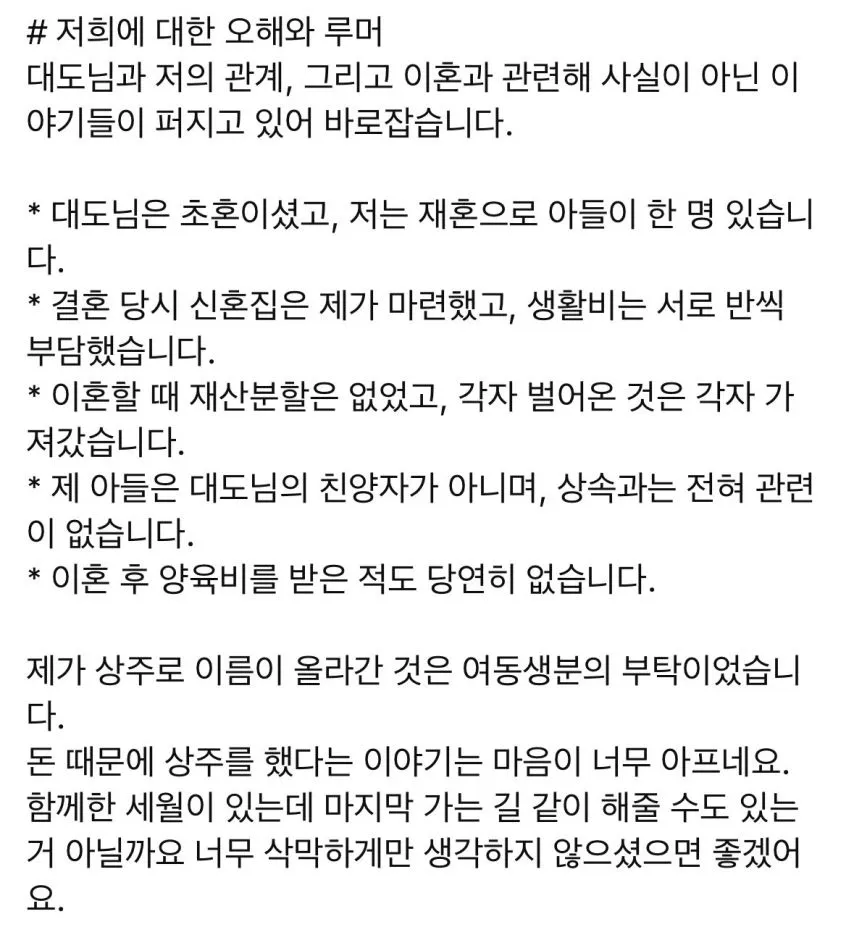 # 저희에 대한 오해와 루머
대도님과 저의 관계, 그리고 이혼과 관련해 사실이 아닌 이야기들이 퍼지고 있어 바로잡습니다.

* 대도님은 초혼이셨고, 저는 재혼으로 아들이 한 명 있습니다.
* 결혼 당시 신혼집은 제가 마련했고, 생활비는 서로 반씩 부담했습니다.
* 이혼할 때 재산분할은 없었고, 각자 벌어온 것은 각자 가져갔습니다.
* 제 아들은 대도님의 친양자가 아니며, 상속과는 전혀 관련이 없습니다.
* 이혼 후 양육비를 받은 적도 당연히 없습니다.

제가 상주로 이름이 올라간 것은 여동생분의 부탁이었습니다.
돈 때문에 상주를 했다는 이야기는 마음이 너무 아프네요.
함께한 세월이 있는데 마지막 가는 길 같이 해줄 수도 있는 거 아닐까요 너무 삭막하게만 생각하지 않으셨으면 좋겠어요.